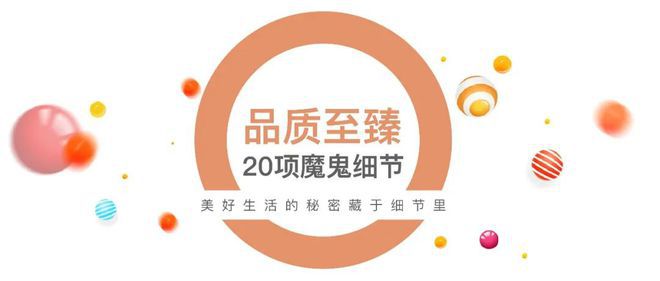 品质至臻
20项魔鬼细节
美好生活的秘密藏于细节里